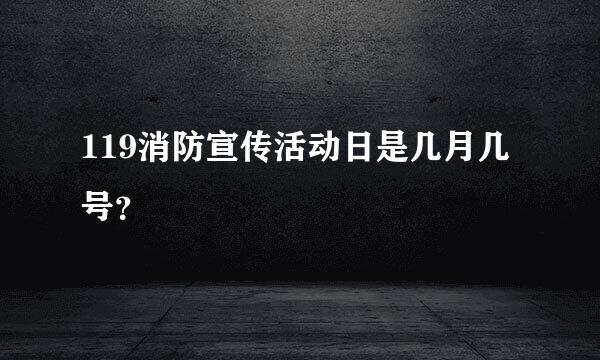 119消防宣传活动日是几月几号?